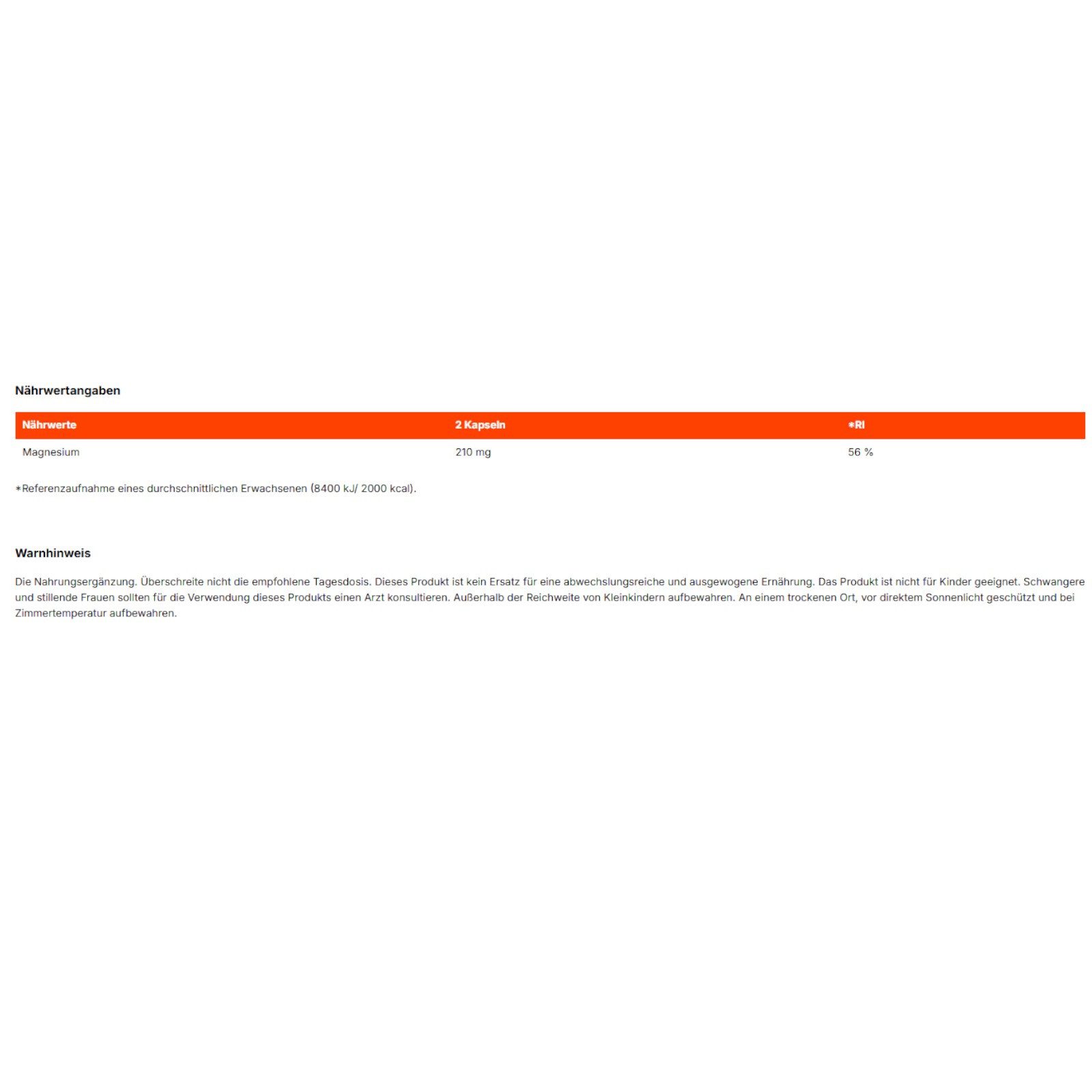 Nährwertangaben

| Nährwerte | 2 Kapseln | *RI |
|---|---|---|
| Magnesium | 210 mg | 56 % |

*Referenzaufnahme eines durchschnittlichen Erwachsenen (8400 kJ/ 2000 kcal).

Warnhinweis

Die Nahrungsergänzung. Überschreite nicht die empfohlene Tagesdosis. Dieses Produkt ist kein Ersatz für eine abwechslungsreiche und ausgewogene Ernährung. Das Produkt ist nicht für Kinder geeignet. Schwangere und stillende Frauen sollten für die Verwendung dieses Produkts einen Arzt konsultieren. Außerhalb der Reichweite von Kleinkindern aufbewahren. An einem trockenen Ort, vor direktem Sonnenlicht geschützt und bei Zimmertemperatur aufbewahren.